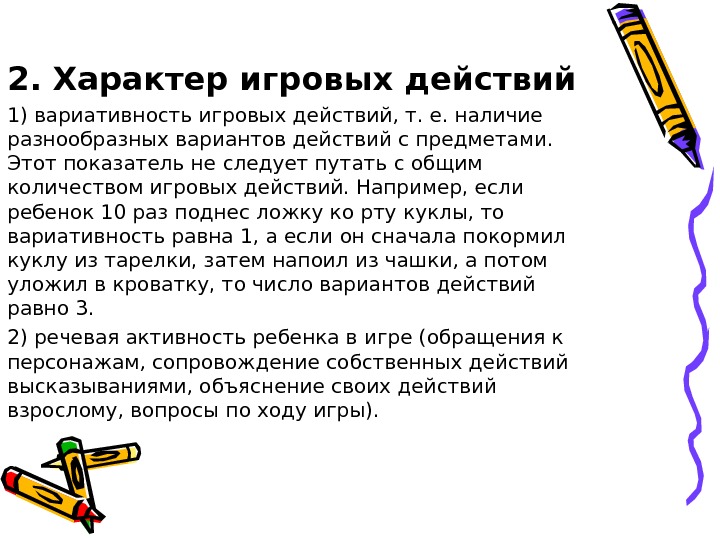 2. Характер игровых действий

1) вариативность игровых действий, т. е. наличие разнообразных вариантов действий с предметами. Этот показатель не следует путать с общим количеством игровых действий. Например, если ребенок 10 раз поднес ложку ко рту куклы, то вариативность равна 1, а если он сначала покормил куклу из тарелки, затем напоил из чашки, а потом уложил в кроватку, то число вариантов действий равно 3.

2) речевая активность ребенка в игре (обращения к персонажам, сопровождение собственных действий высказываниями, объяснение своих действий взрослому, вопросы по ходу игры).